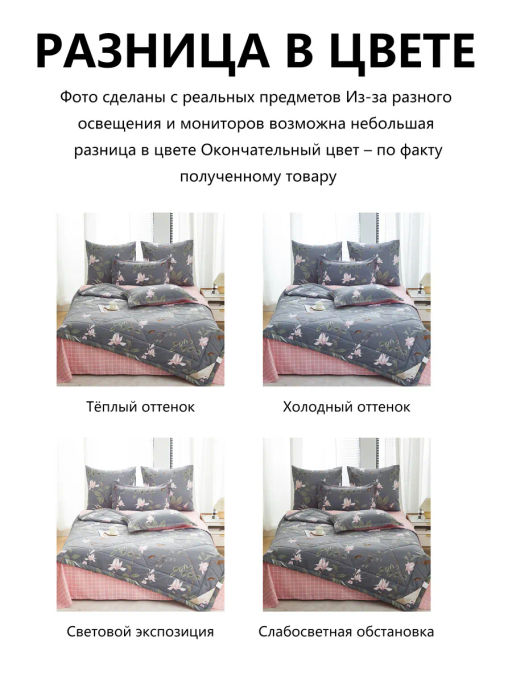 РАЗНИЦА В ЦВЕТЕ

Фото сделаны с реальных предметов Из-за разного освещения и мониторов возможна небольшая разница в цвете Окончательный цвет – по факту полученному товару

Тёплый оттенок

Холодный оттенок

Световой экспозиция

Слабосветная обстановка